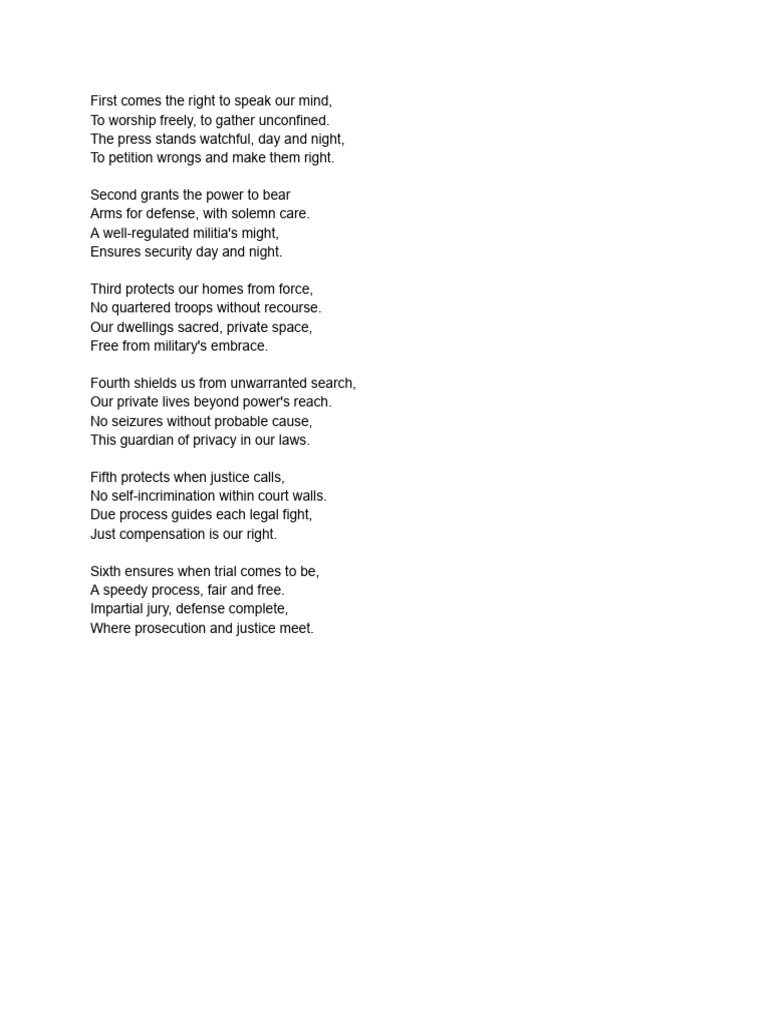 First comes the right to speak our mind,
To worship freely, to gather unconfined.
The press stands watchful, day and night,
To petition wrongs and make them right.

Second grants the power to bear
Arms for defense, with solemn care.
A well-regulated militia's might,
Ensures security day and night.

Third protects our homes from force,
No quartered troops without recourse.
Our dwellings sacred, private space,
Free from military's embrace.

Fourth shields us from unwarranted search,
Our private lives beyond power's reach.
No seizures without probable cause,
This guardian of privacy in our laws.

Fifth protects when justice calls,
No self-incrimination within court walls.
Due process guides each legal fight,
Just compensation is our right.

Sixth ensures when trial comes to be,
A speedy process, fair and free.
Impartial jury, defense complete,
Where prosecution and justice meet.